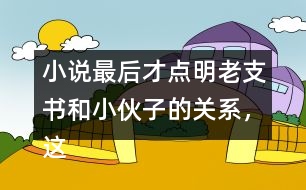 小说最后才点明老支书和小伙子的关系，这